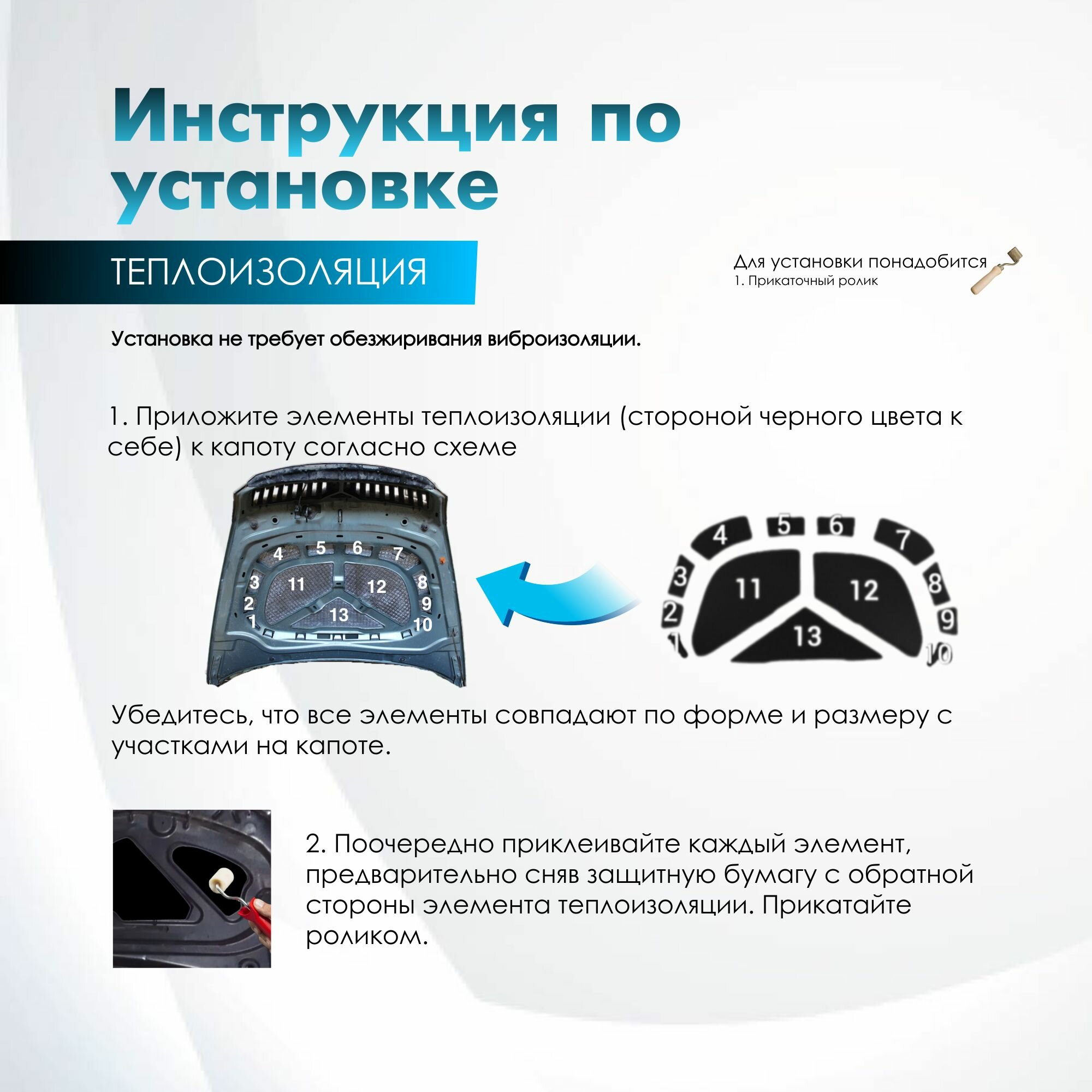 Инструкция по установке

ТЕПЛОИЗОЛЯЦИЯ

Для установки понадобится
1. Прикаточный ролик

Установка не требует обезжиривания виброизоляции.

1. Приложите элементы теплоизоляции (стороной черного цвета к себе) к капоту согласно схеме

4 5 6 7 3 11 12 8 2 9 1 13 10

4 5 6 7 3 11 12 8 2 9 1 13 10

Убедитесь, что все элементы совпадают по форме и размеру с участками на капоте.

2. Поочередно приклеивайте каждый элемент, предварительно сняв защитную бумагу с обратной стороны элемента теплоизоляции. Прикатайте роликом.